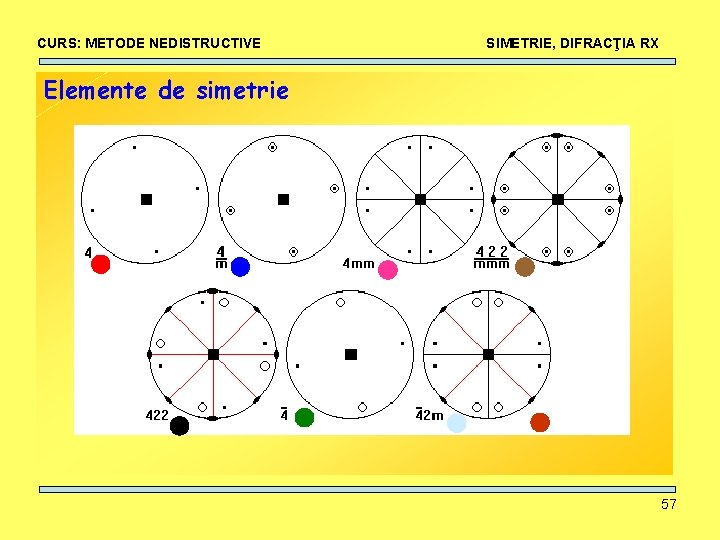 CURS: METODE NEDISTRUCTIVE

SIMETRIE, DIFRACŢIA RX

Elemente de simetrie

4

$\frac{4}{m}$

4mm

$\frac{4}{m}\frac{2}{m}\frac{2}{m}$

422

$\bar{4}$

$\bar{4}2m$

57